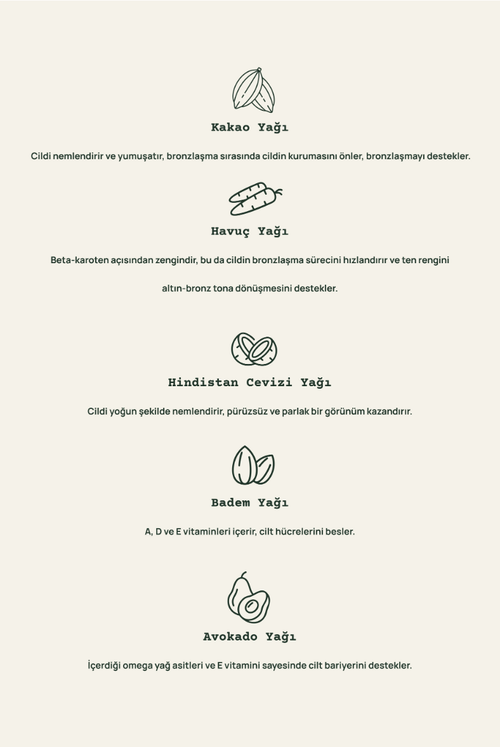 Kakao Yağı

Cildi nemlendirir ve yumuşatır, bronzlaşma sırasında cildin kurumasını önler, bronzlaşmayı destekler.

Havuç Yağı

Beta-karoten açısından zengindir, bu da cildin bronzlaşma sürecini hızlandırır ve ten rengini altın-bronz tona dönüşmesini destekler.

Hindistan Cevizi Yağı

Cildi yoğun şekilde nemlendirir, pürüzsüz ve parlak bir görünüm kazandırır.

Badem Yağı

A, D ve E vitaminleri içerir, cilt hücrelerini besler.

Avokado Yağı

İçerdiği omega yağ asitleri ve E vitamini sayesinde cilt bariyerini destekler.